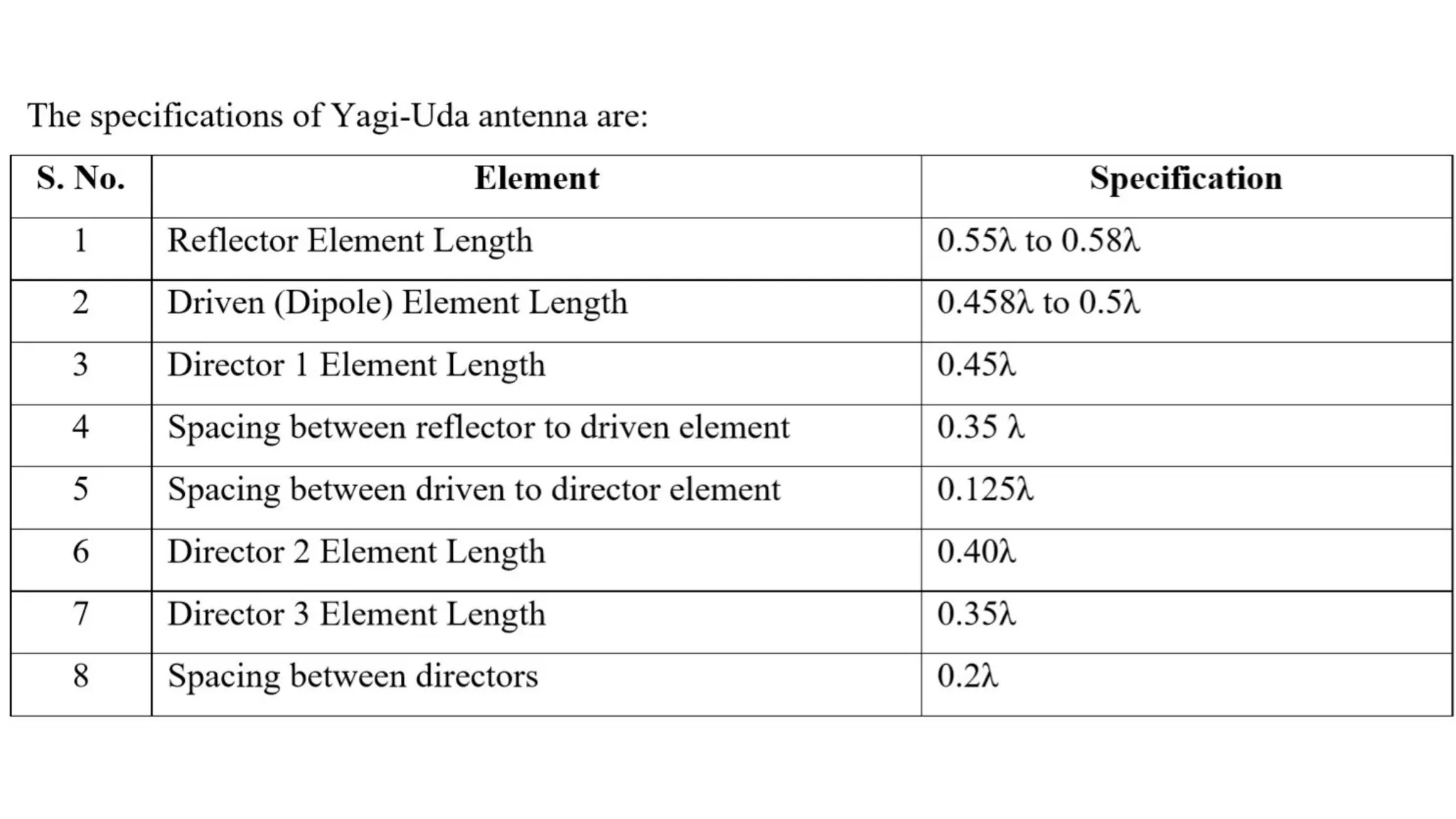 The specifications of Yagi-Uda antenna are:

| S. No. | Element | Specification |
|---|---|---|
| 1 | Reflector Element Length | $0.55\lambda$ to $0.58\lambda$ |
| 2 | Driven (Dipole) Element Length | $0.458\lambda$ to $0.5\lambda$ |
| 3 | Director 1 Element Length | $0.45\lambda$ |
| 4 | Spacing between reflector to driven element | $0.35\ \lambda$ |
| 5 | Spacing between driven to director element | $0.125\lambda$ |
| 6 | Director 2 Element Length | $0.40\lambda$ |
| 7 | Director 3 Element Length | $0.35\lambda$ |
| 8 | Spacing between directors | $0.2\lambda$ |